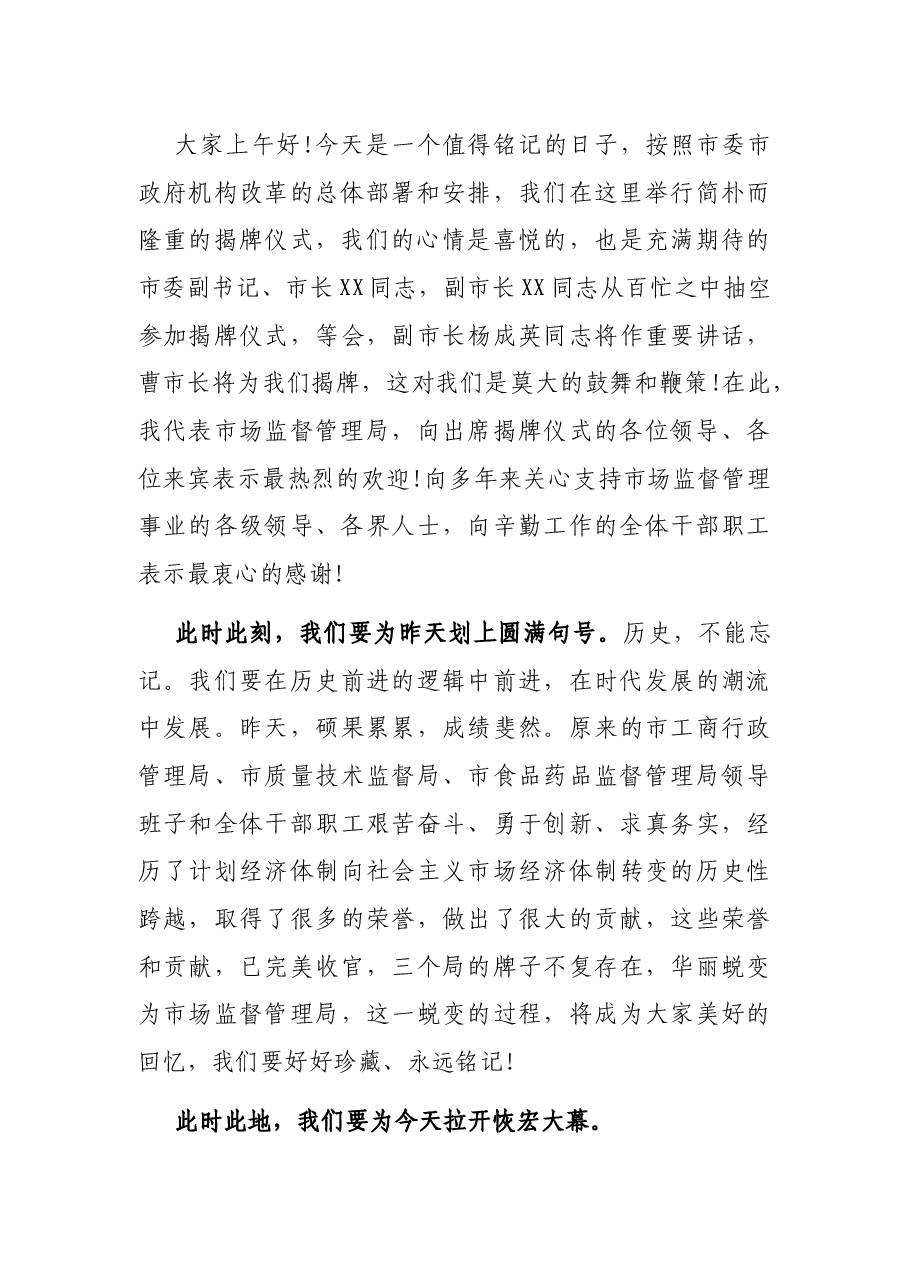 大家上午好!今天是一个值得铭记的日子，按照市委市政府机构改革的总体部署和安排，我们在这里举行简朴而隆重的揭牌仪式，我们的心情是喜悦的，也是充满期待的市委副书记、市长XX同志，副市长XX同志从百忙之中抽空参加揭牌仪式，等会，副市长杨成英同志将作重要讲话，曹市长将为我们揭牌，这对我们是莫大的鼓舞和鞭策!在此，我代表市场监督管理局，向出席揭牌仪式的各位领导、各位来宾表示最热烈的欢迎!向多年来关心支持市场监督管理事业的各级领导、各界人士，向辛勤工作的全体干部职工表示最衷心的感谢!

此时此刻，我们要为昨天划上圆满句号。历史，不能忘记。我们要在历史前进的逻辑中前进，在时代发展的潮流中发展。昨天，硕果累累，成绩斐然。原来的市工商行政管理局、市质量技术监督局、市食品药品监督管理局领导班子和全体干部职工艰苦奋斗、勇于创新、求真务实，经历了计划经济体制向社会主义市场经济体制转变的历史性跨越，取得了很多的荣誉，做出了很大的贡献，这些荣誉和贡献，已完美收官，三个局的牌子不复存在，华丽蜕变为市场监督管理局，这一蜕变的过程，将成为大家美好的回忆，我们要好好珍藏、永远铭记!

此时此地，我们要为今天拉开恢宏大幕。